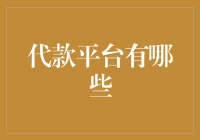 代款平台有哪些